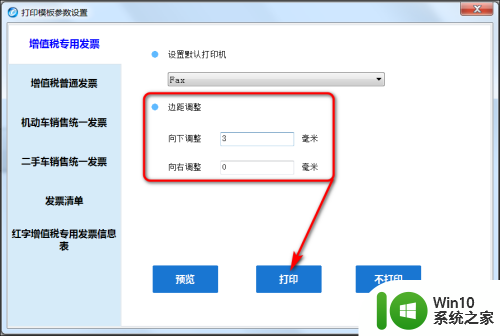 打印模板参数设置

增值税专用发票

增值税普通发票

机动车销售统一发票

二手车销售统一发票

发票清单

红字增值税专用发票信息表

设置默认打印机

Fax

边距调整

向下调整 3 毫米

向右调整 0 毫米

预览

打印

不打印

Win10
系统之家